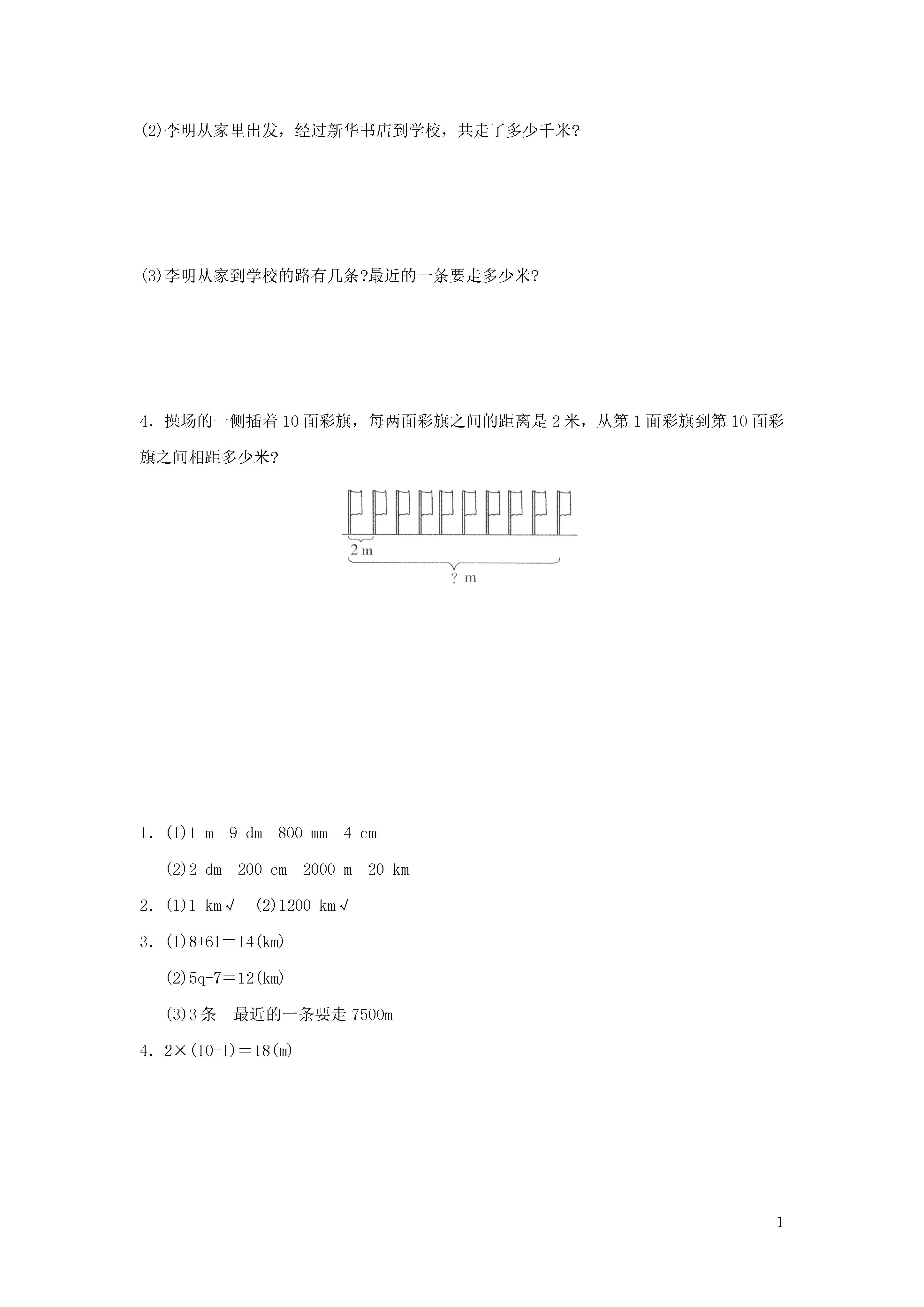 (2)李明从家里出发，经过新华书店到学校，共走了多少千米?

(3)李明从家到学校的路有几条?最近的一条要走多少米?

4．操场的一侧插着 10 面彩旗，每两面彩旗之间的距离是 2 米，从第 1 面彩旗到第 10 面彩旗之间相距多少米?

2 m

? m

1．(1)1 m　9 dm　800 mm　4 cm

(2)2 dm　200 cm　2000 m　20 km

2．(1)1 km√　(2)1200 km√

3．(1)8+61＝14(km)

(2)5q-7＝12(km)

(3)3 条　最近的一条要走 7500m

4．2×(10-1)＝18(m)

1